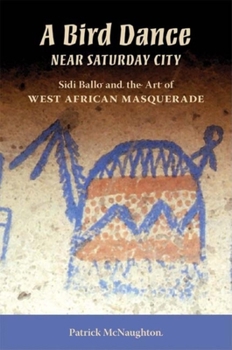 A Bird Dance
NEAR SATURDAY CITY

Sidi Ballo and the Art of
WEST AFRICAN MASQUERADE

Patrick McNaughton